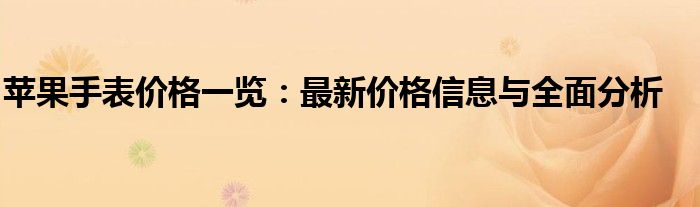 苹果手表价格一览：最新价格信息与全面分析